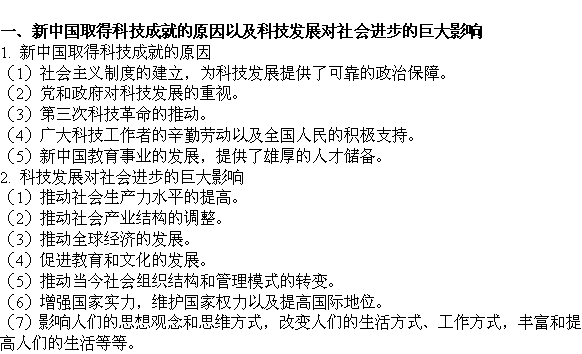 一、新中国取得科技成就的原因以及科技发展对社会进步的巨大影响
1. 新中国取得科技成就的原因
（1）社会主义制度的建立，为科技发展提供了可靠的政治保障。
（2）党和政府对科技发展的重视。
（3）第三次科技革命的推动。
（4）广大科技工作者的辛勤劳动以及全国人民的积极支持。
（5）新中国教育事业的发展，提供了雄厚的人才储备。
2. 科技发展对社会进步的巨大影响
（1）推动社会生产力水平的提高。
（2）推动社会产业结构的调整。
（3）推动全球经济的发展。
（4）促进教育和文化的发展。
（5）推动当今社会组织结构和管理模式的转变。
（6）增强国家实力，维护国家权力以及提高国际地位。
（7）影响人们的思想观念和思维方式，改变人们的生活方式、工作方式，丰富和提高人们的生活等等。